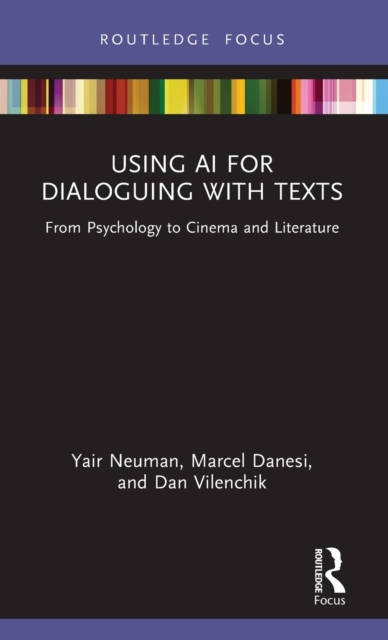 ROUTLEDGE FOCUS

USING AI FOR DIALOGUING WITH TEXTS

From Psychology to Cinema and Literature

Yair Neuman, Marcel Danesi, and Dan Vilenchik

ROUTLEDGE
Focus